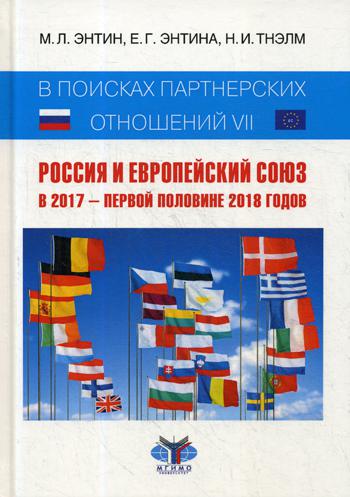 М. Л. ЭНТИН, Е. Г. ЭНТИНА, Н. И. ТНЭЛМ

В ПОИСКАХ ПАРТНЕРСКИХ ОТНОШЕНИЙ VII

РОССИЯ И ЕВРОПЕЙСКИЙ СОЮЗ В 2017 – ПЕРВОЙ ПОЛОВИНЕ 2018 ГОДОВ

МГИМО
УНИВЕРСИТЕТ